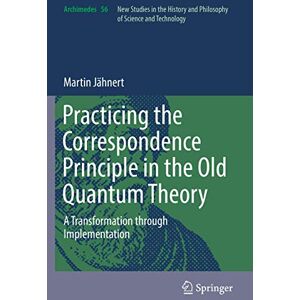 Archimedes 56 New Studies in the History and Philosophy of Science and Technology

Martin Jähnert

Practicing the Correspondence Principle in the Old Quantum Theory

A Transformation through Implementation

Springer